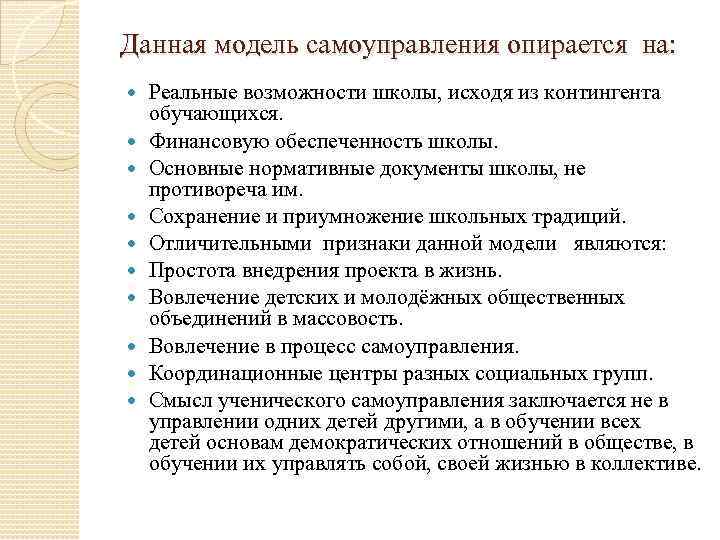 Данная модель самоуправления опирается на:

- Реальные возможности школы, исходя из контингента обучающихся.
- Финансовую обеспеченность школы.
- Основные нормативные документы школы, не противореча им.
- Сохранение и приумножение школьных традиций.
- Отличительными признаки данной модели являются:
- Простота внедрения проекта в жизнь.
- Вовлечение детских и молодёжных общественных объединений в массовость.
- Вовлечение в процесс самоуправления.
- Координационные центры разных социальных групп.
- Смысл ученического самоуправления заключается не в управлении одних детей другими, а в обучении всех детей основам демократических отношений в обществе, в обучении их управлять собой, своей жизнью в коллективе.